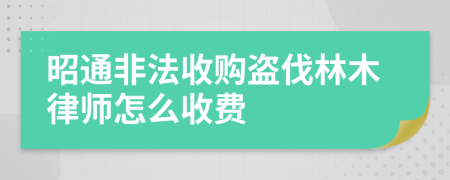 昭通非法收购盗伐林木律师怎么收费